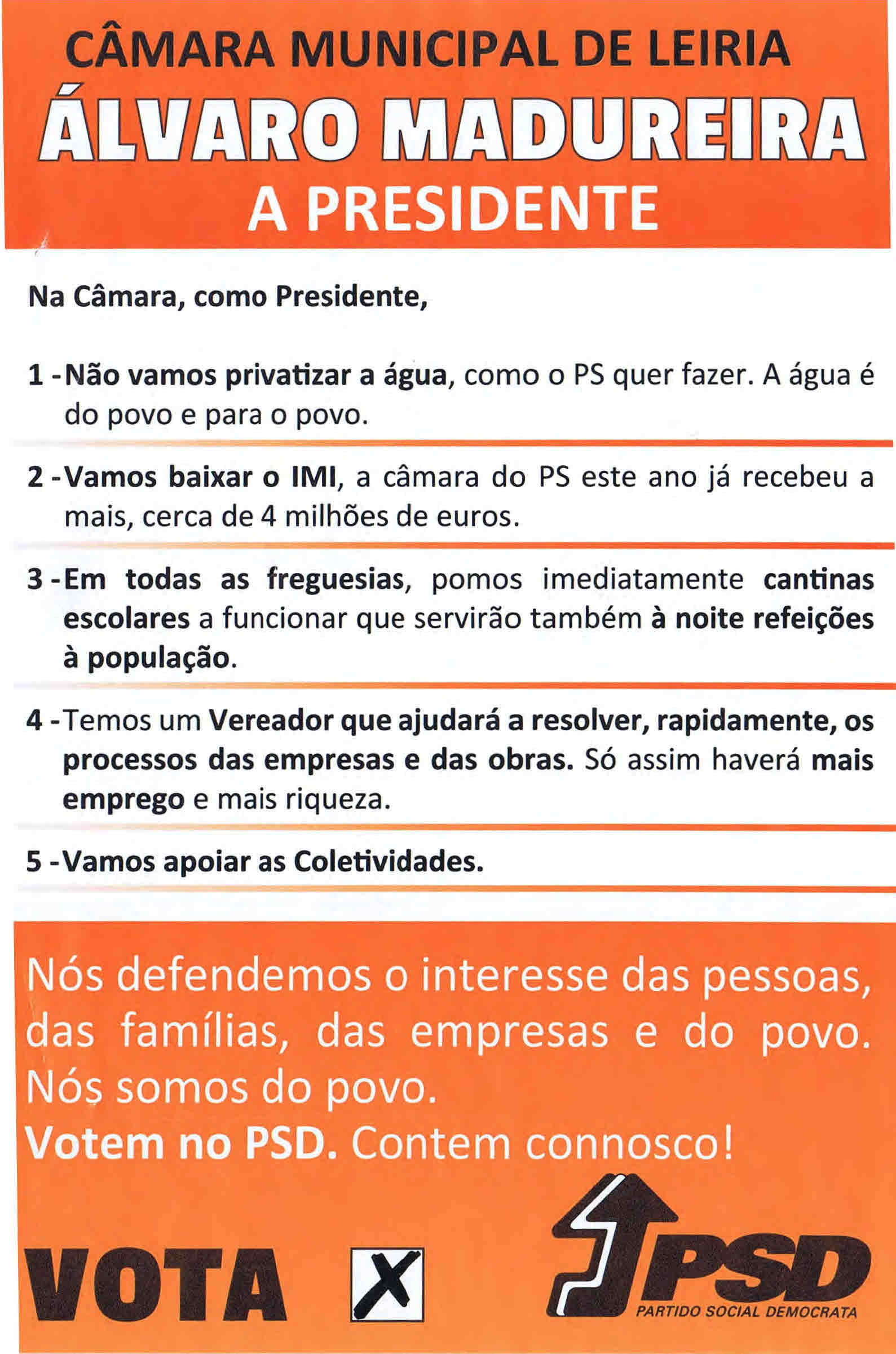 CÂMARA MUNICIPAL DE LEIRIA
ÁLVARO MADUREIRA
A PRESIDENTE

Na Câmara, como Presidente,

1 - Não vamos privatizar a água, como o PS quer fazer. A água é do povo e para o povo.

2 - Vamos baixar o IMI, a câmara do PS este ano já recebeu a mais, cerca de 4 milhões de euros.

3 - Em todas as freguesias, pomos imediatamente cantinas escolares a funcionar que servirão também à noite refeições à população.

4 - Temos um Vereador que ajudará a resolver, rapidamente, os processos das empresas e das obras. Só assim haverá mais emprego e mais riqueza.

5 - Vamos apoiar as Coletividades.

Nós defendemos o interesse das pessoas, das famílias, das empresas e do povo. Nós somos do povo.
Votem no PSD. Contem connosco!

VOTA X

PSD
PARTIDO SOCIAL DEMOCRATA